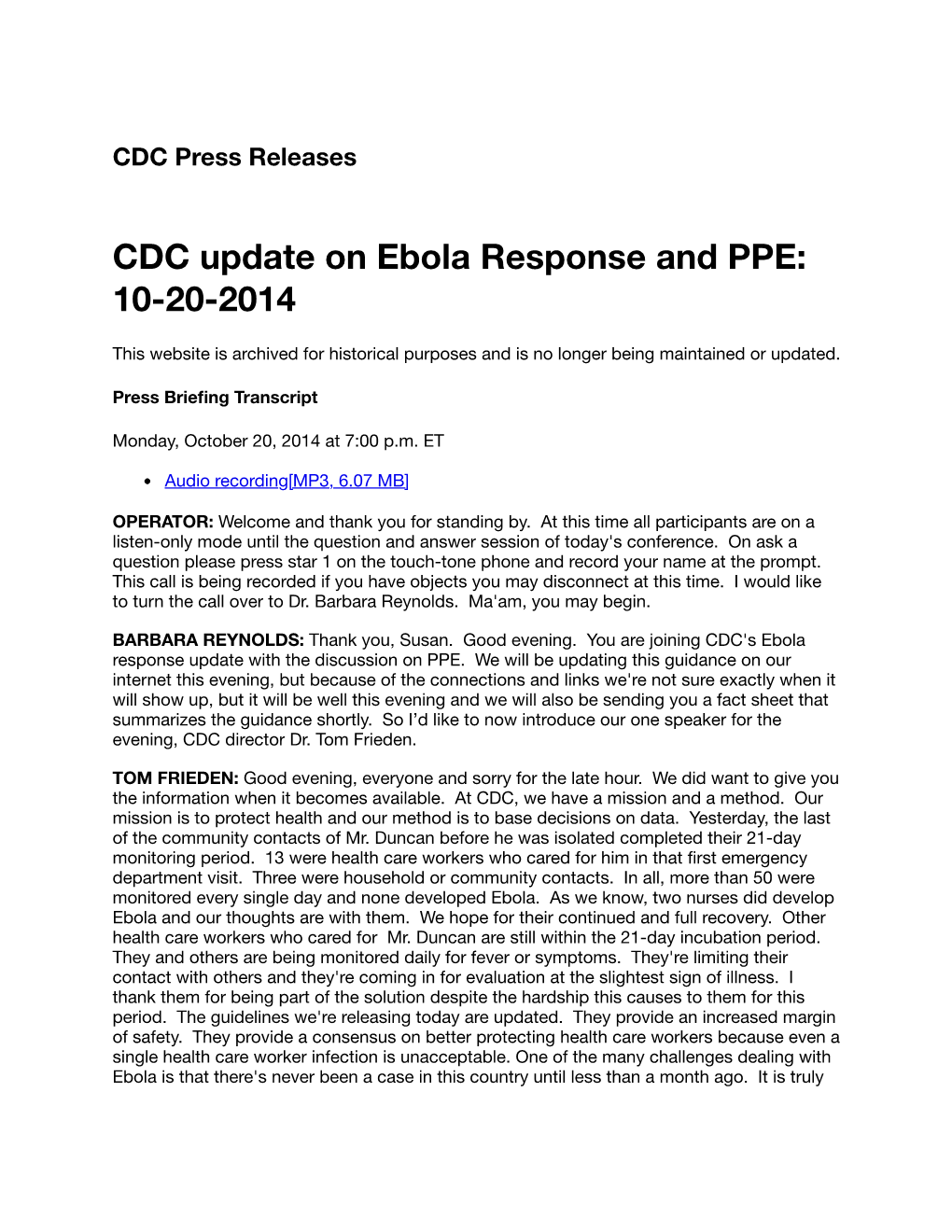 CDC Press Releases

CDC update on Ebola Response and PPE: 10-20-2014

This website is archived for historical purposes and is no longer being maintained or updated.

Press Briefing Transcript

Monday, October 20, 2014 at 7:00 p.m. ET

• Audio recording[MP3, 6.07 MB]

OPERATOR: Welcome and thank you for standing by. At this time all participants are on a listen-only mode until the question and answer session of today's conference. On ask a question please press star 1 on the touch-tone phone and record your name at the prompt. This call is being recorded if you have objects you may disconnect at this time. I would like to turn the call over to Dr. Barbara Reynolds. Ma'am, you may begin.

BARBARA REYNOLDS: Thank you, Susan. Good evening. You are joining CDC's Ebola response update with the discussion on PPE. We will be updating this guidance on our internet this evening, but because of the connections and links we're not sure exactly when it will show up, but it will be well this evening and we will also be sending you a fact sheet that summarizes the guidance shortly. So I'd like to now introduce our one speaker for the evening, CDC director Dr. Tom Frieden.

TOM FRIEDEN: Good evening, everyone and sorry for the late hour. We did want to give you the information when it becomes available. At CDC, we have a mission and a method. Our mission is to protect health and our method is to base decisions on data. Yesterday, the last of the community contacts of Mr. Duncan before he was isolated completed their 21-day monitoring period. 13 were health care workers who cared for him in that first emergency department visit. Three were household or community contacts. In all, more than 50 were monitored every single day and none developed Ebola. As we know, two nurses did develop Ebola and our thoughts are with them. We hope for their continued and full recovery. Other health care workers who cared for Mr. Duncan are still within the 21-day incubation period. They and others are being monitored daily for fever or symptoms. They're limiting their contact with others and they're coming in for evaluation at the slightest sign of illness. I thank them for being part of the solution despite the hardship this causes to them for this period. The guidelines we're releasing today are updated. They provide an increased margin of safety. They provide a consensus on better protecting health care workers because even a single health care worker infection is unacceptable. One of the many challenges dealing with Ebola is that there's never been a case in this country until less than a month ago. It is truly